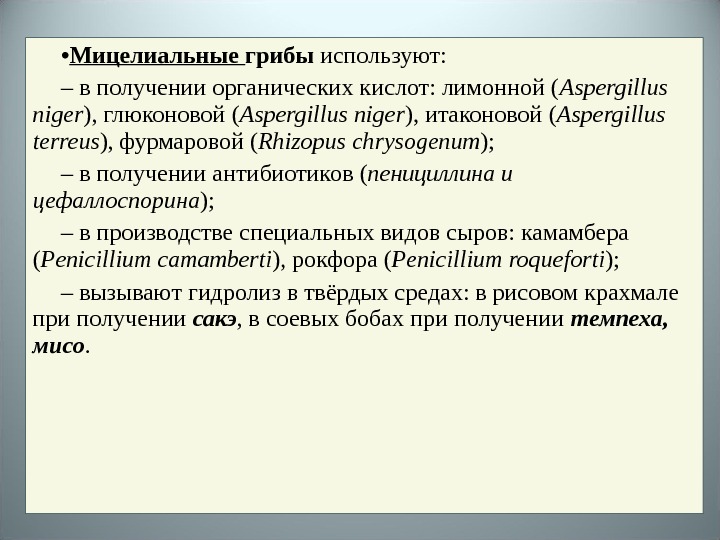 •Мицелиальные грибы используют:

– в получении органических кислот: лимонной (Aspergillus niger), глюконовой (Aspergillus niger), итаконовой (Aspergillus terreus), фурмаровой (Rhizopus chrysogenum);

– в получении антибиотиков (пенициллина и цефаллоспорина);

– в производстве специальных видов сыров: камамбера (Penicillium camamberti), рокфора (Penicillium roqueforti);

– вызывают гидролиз в твёрдых средах: в рисовом крахмале при получении сакэ, в соевых бобах при получении темпеха, мисо.